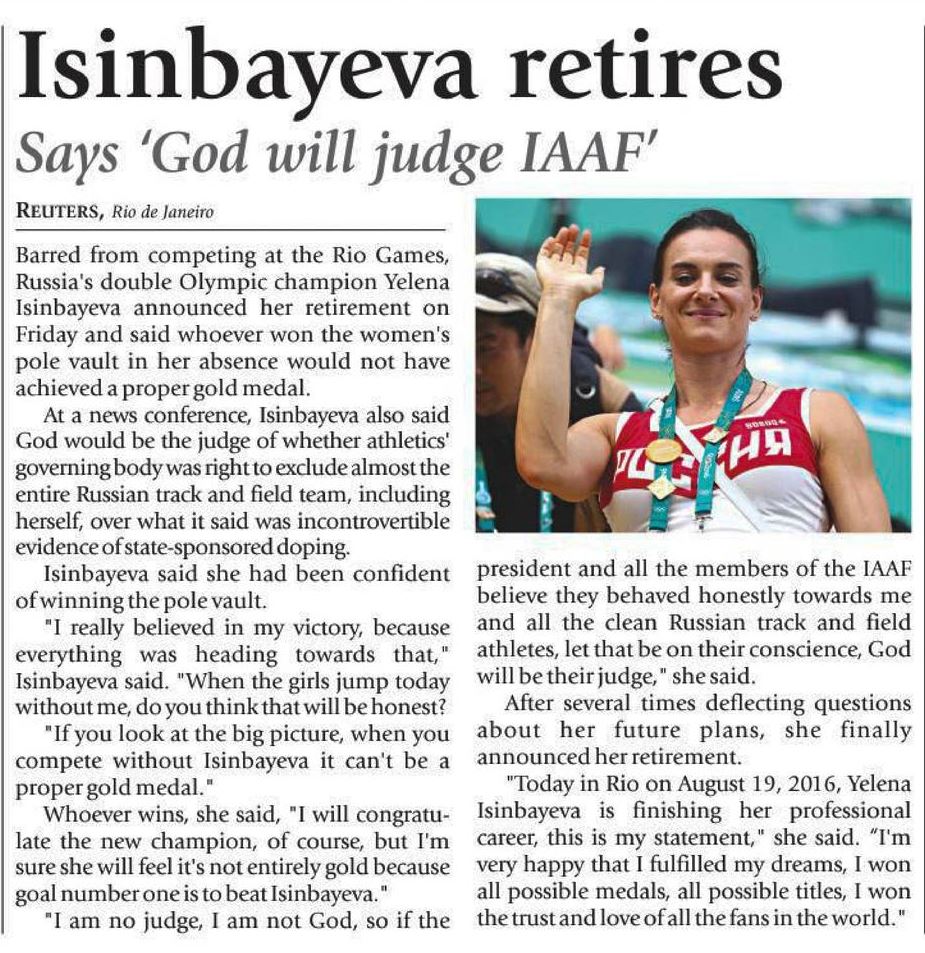 Isinbayeva retires

Says 'God will judge IAAF'

REUTERS, Rio de Janeiro

Barred from competing at the Rio Games, Russia's double Olympic champion Yelena Isinbayeva announced her retirement on Friday and said whoever won the women's pole vault in her absence would not have achieved a proper gold medal.

At a news conference, Isinbayeva also said God would be the judge of whether athletics' governing body was right to exclude almost the entire Russian track and field team, including herself, over what it said was incontrovertible evidence of state-sponsored doping.

Isinbayeva said she had been confident of winning the pole vault.

"I really believed in my victory, because everything was heading towards that," Isinbayeva said. "When the girls jump today without me, do you think that will be honest?

"If you look at the big picture, when you compete without Isinbayeva it can't be a proper gold medal."

Whoever wins, she said, "I will congratulate the new champion, of course, but I'm sure she will feel it's not entirely gold because goal number one is to beat Isinbayeva."

"I am no judge, I am not God, so if the president and all the members of the IAAF believe they behaved honestly towards me and all the clean Russian track and field athletes, let that be on their conscience, God will be their judge," she said.

After several times deflecting questions about her future plans, she finally announced her retirement.

"Today in Rio on August 19, 2016, Yelena Isinbayeva is finishing her professional career, this is my statement," she said. "I'm very happy that I fulfilled my dreams, I won all possible medals, all possible titles, I won the trust and love of all the fans in the world."

РОССИЯ